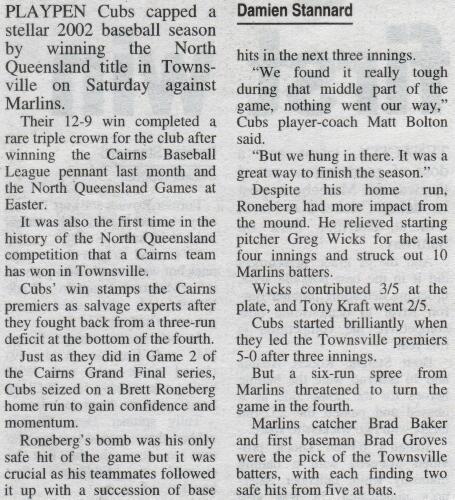 PLAYPEN Cubs capped a stellar 2002 baseball season by winning the North Queensland title in Townsville on Saturday against Marlins.

Their 12-9 win completed a rare triple crown for the club after winning the Cairns Baseball League pennant last month and the North Queensland Games at Easter.

It was also the first time in the history of the North Queensland competition that a Cairns team has won in Townsville.

Cubs' win stamps the Cairns premiers as salvage experts after they fought back from a three-run deficit at the bottom of the fourth.

Just as they did in Game 2 of the Cairns Grand Final series, Cubs seized on a Brett Roneberg home run to gain confidence and momentum.

Roneberg's bomb was his only safe hit of the game but it was crucial as his teammates followed it up with a succession of base

Damien Stannard

hits in the next three innings.

"We found it really tough during that middle part of the game, nothing went our way," Cubs player-coach Matt Bolton said.

"But we hung in there. It was a great way to finish the season."

Despite his home run, Roneberg had more impact from the mound. He relieved starting pitcher Greg Wicks for the last four innings and struck out 10 Marlins batters.

Wicks contributed 3/5 at the plate, and Tony Kraft went 2/5.

Cubs started brilliantly when they led the Townsville premiers 5-0 after three innings.

But a six-run spree from Marlins threatened to turn the game in the fourth.

Marlins catcher Brad Baker and first baseman Brad Groves were the pick of the Townsville batters, with each finding two safe hits from five at bats.